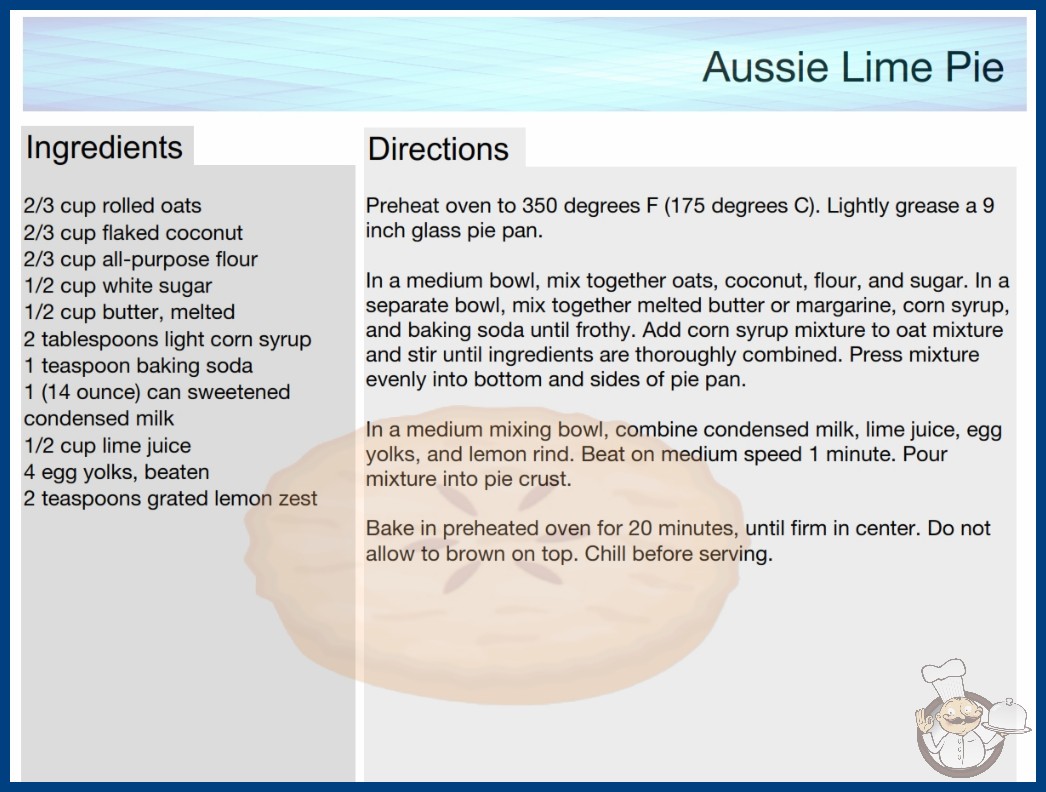 Aussie Lime Pie

Ingredients

2/3 cup rolled oats
2/3 cup flaked coconut
2/3 cup all-purpose flour
1/2 cup white sugar
1/2 cup butter, melted
2 tablespoons light corn syrup
1 teaspoon baking soda
1 (14 ounce) can sweetened condensed milk
1/2 cup lime juice
4 egg yolks, beaten
2 teaspoons grated lemon zest

Directions

Preheat oven to 350 degrees F (175 degrees C). Lightly grease a 9 inch glass pie pan.

In a medium bowl, mix together oats, coconut, flour, and sugar. In a separate bowl, mix together melted butter or margarine, corn syrup, and baking soda until frothy. Add corn syrup mixture to oat mixture and stir until ingredients are thoroughly combined. Press mixture evenly into bottom and sides of pie pan.

In a medium mixing bowl, combine condensed milk, lime juice, egg yolks, and lemon rind. Beat on medium speed 1 minute. Pour mixture into pie crust.

Bake in preheated oven for 20 minutes, until firm in center. Do not allow to brown on top. Chill before serving.